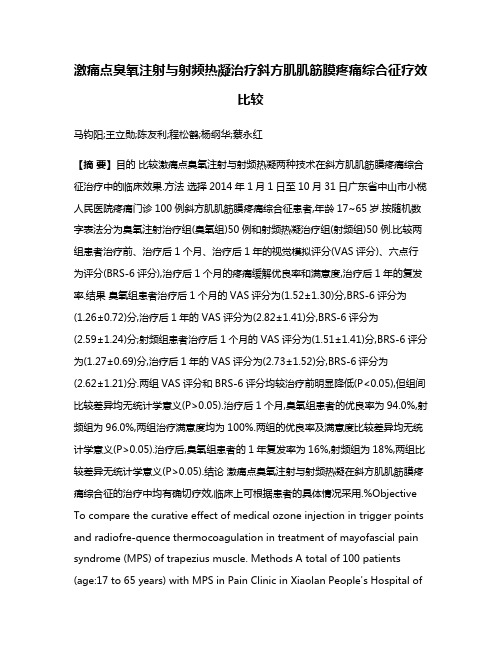 激痛点臭氧注射与射频热凝治疗斜方肌肌筋膜疼痛综合征疗效比较

马钧阳;王立勋;陈友利;程松鹤;杨纲华;蔡永红

【摘 要】目的 比较激痛点臭氧注射与射频热凝两种技术在斜方肌肌筋膜疼痛综合征治疗中的临床效果.方法 选择 2014 年 1 月 1 日至 10 月 31 日广东省中山市小榄人民医院疼痛门诊 100 例斜方肌肌筋膜疼痛综合征患者,年龄 17~65 岁.按随机数字表法分为臭氧注射治疗组(臭氧组)50 例和射频热凝治疗组(射频组)50 例.比较两组患者治疗前、治疗后 1 个月、治疗后 1 年的视觉模拟评分(VAS 评分)、六点行为评分(BRS-6 评分),治疗后 1 个月的疼痛缓解优良率和满意度,治疗后 1 年的复发率.结果 臭氧组患者治疗后 1 个月的 VAS 评分为(1.52±1.30)分,BRS-6 评分为(1.26±0.72)分,治疗后 1 年的 VAS 评分为(2.82±1.41)分,BRS-6 评分为(2.59±1.24)分;射频组患者治疗后 1 个月的 VAS 评分为(1.51±1.41)分,BRS-6 评分为(1.27±0.69)分,治疗后 1 年的 VAS 评分为(2.73±1.52)分,BRS-6 评分为(2.62±1.21)分.两组 VAS 评分和 BRS-6 评分均较治疗前明显降低(P<0.05),但组间比较差异均无统计学意义(P>0.05).治疗后 1 个月,臭氧组患者的优良率为 94.0%,射频组为 96.0%,两组治疗满意度均为 100%.两组的优良率及满意度比较差异均无统计学意义(P>0.05).治疗后,臭氧组患者的 1 年复发率为 16%,射频组为 18%,两组比较差异无统计学意义(P>0.05).结论 激痛点臭氧注射与射频热凝在斜方肌肌筋膜疼痛综合征的治疗中均有确切疗效,临床上可根据患者的具体情况采用.%Objective To compare the curative effect of medical ozone injection in trigger points and radiofre-quence thermocoagulation in treatment of mayofascial pain syndrome (MPS) of trapezius muscle. Methods A total of 100 patients (age:17 to 65 years) with MPS in Pain Clinic in Xiaolan People's Hospital of